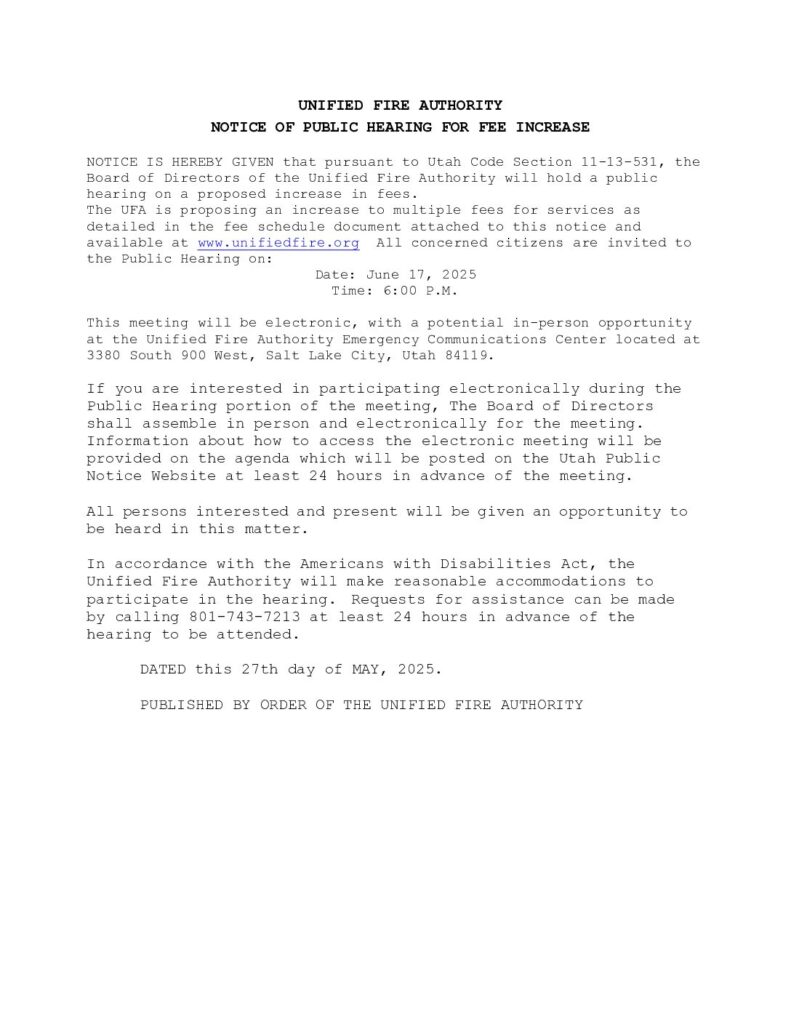 UNIFIED FIRE AUTHORITY
NOTICE OF PUBLIC HEARING FOR FEE INCREASE

NOTICE IS HEREBY GIVEN that pursuant to Utah Code Section 11-13-531, the Board of Directors of the Unified Fire Authority will hold a public hearing on a proposed increase in fees.
The UFA is proposing an increase to multiple fees for services as detailed in the fee schedule document attached to this notice and available at www.unifiedfire.org All concerned citizens are invited to the Public Hearing on:
Date: June 17, 2025
Time: 6:00 P.M.

This meeting will be electronic, with a potential in-person opportunity at the Unified Fire Authority Emergency Communications Center located at 3380 South 900 West, Salt Lake City, Utah 84119.

If you are interested in participating electronically during the Public Hearing portion of the meeting, The Board of Directors shall assemble in person and electronically for the meeting. Information about how to access the electronic meeting will be provided on the agenda which will be posted on the Utah Public Notice Website at least 24 hours in advance of the meeting.

All persons interested and present will be given an opportunity to be heard in this matter.

In accordance with the Americans with Disabilities Act, the Unified Fire Authority will make reasonable accommodations to participate in the hearing. Requests for assistance can be made by calling 801-743-7213 at least 24 hours in advance of the hearing to be attended.

DATED this 27th day of MAY, 2025.

PUBLISHED BY ORDER OF THE UNIFIED FIRE AUTHORITY